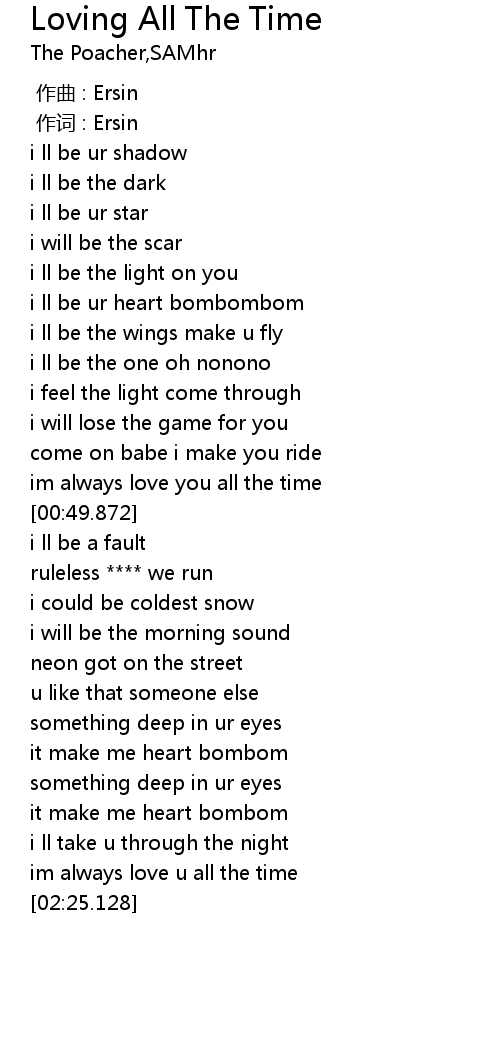 Loving All The Time
The Poacher,SAMhr

作曲 : Ersin
作词 : Ersin
i ll be ur shadow
i ll be the dark
i ll be ur star
i will be the scar
i ll be the light on you
i ll be ur heart bombombom
i ll be the wings make u fly
i ll be the one oh nonono
i feel the light come through
i will lose the game for you
come on babe i make you ride
im always love you all the time
[00:49.872]
i ll be a fault
ruleless **** we run
i could be coldest snow
i will be the morning sound
neon got on the street
u like that someone else
something deep in ur eyes
it make me heart bombom
something deep in ur eyes
it make me heart bombom
i ll take u through the night
im always love u all the time
[02:25.128]